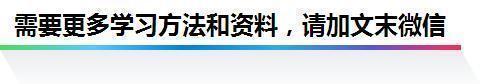 需要更多学习方法和资料，请加文末微信